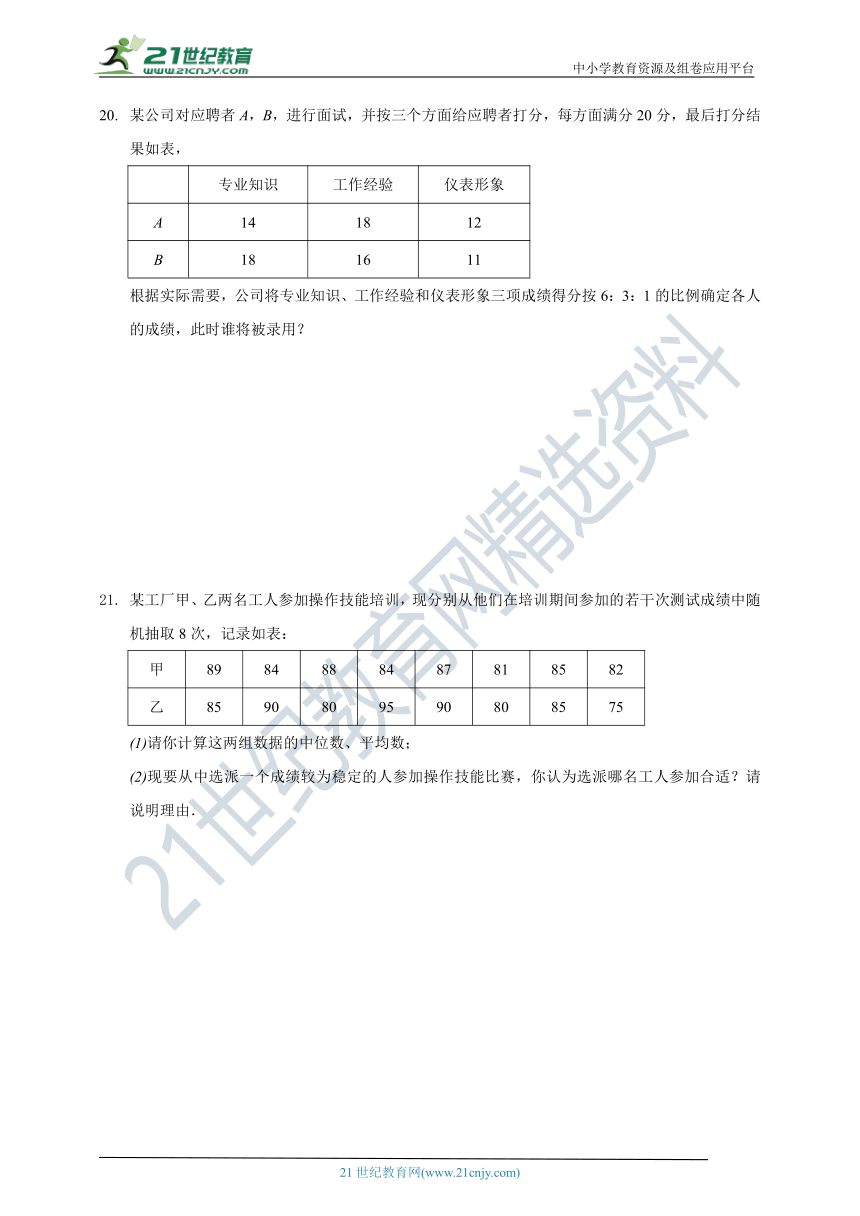 21世纪教育
www.21cnjy.com
中小学教育资源及组卷应用平台

20. 某公司对应聘者 $A$，$B$，进行面试，并按三个方面给应聘者打分，每方面满分 20 分，最后打分结果如表，

| | 专业知识 | 工作经验 | 仪表形象 |
|---|---|---|---|
| $A$ | 14 | 18 | 12 |
| $B$ | 18 | 16 | 11 |

根据实际需要，公司将专业知识、工作经验和仪表形象三项成绩得分按 6：3：1 的比例确定各人的成绩，此时谁将被录用？

21. 某工厂甲、乙两名工人参加操作技能培训，现分别从他们在培训期间参加的若干次测试成绩中随机抽取 8 次，记录如表：

| 甲 | 89 | 84 | 88 | 84 | 87 | 81 | 85 | 82 |
|---|---|---|---|---|---|---|---|---|
| 乙 | 85 | 90 | 80 | 95 | 90 | 80 | 85 | 75 |

(1)请你计算这两组数据的中位数、平均数；

(2)现要从中选派一个成绩较为稳定的人参加操作技能比赛，你认为选派哪名工人参加合适？请说明理由.

21世纪教育网精选资料

21 世纪教育网(www.21cnjy.com)